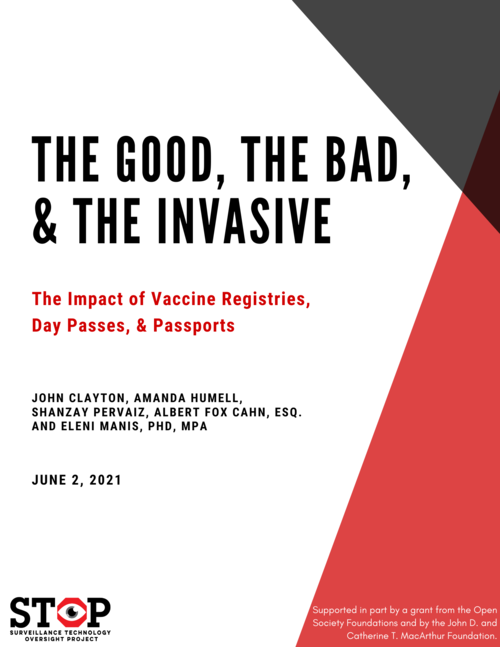 THE GOOD, THE BAD, & THE INVASIVE

The Impact of Vaccine Registries, Day Passes, & Passports

JOHN CLAYTON, AMANDA HUMELL, SHANZAY PERVAIZ, ALBERT FOX CAHN, ESQ. AND ELENI MANIS, PHD, MPA

JUNE 2, 2021

STOP
SURVEILLANCE TECHNOLOGY OVERSIGHT PROJECT

Supported in part by a grant from the Open Society Foundations and by the John D. and Catherine T. MacArthur Foundation.